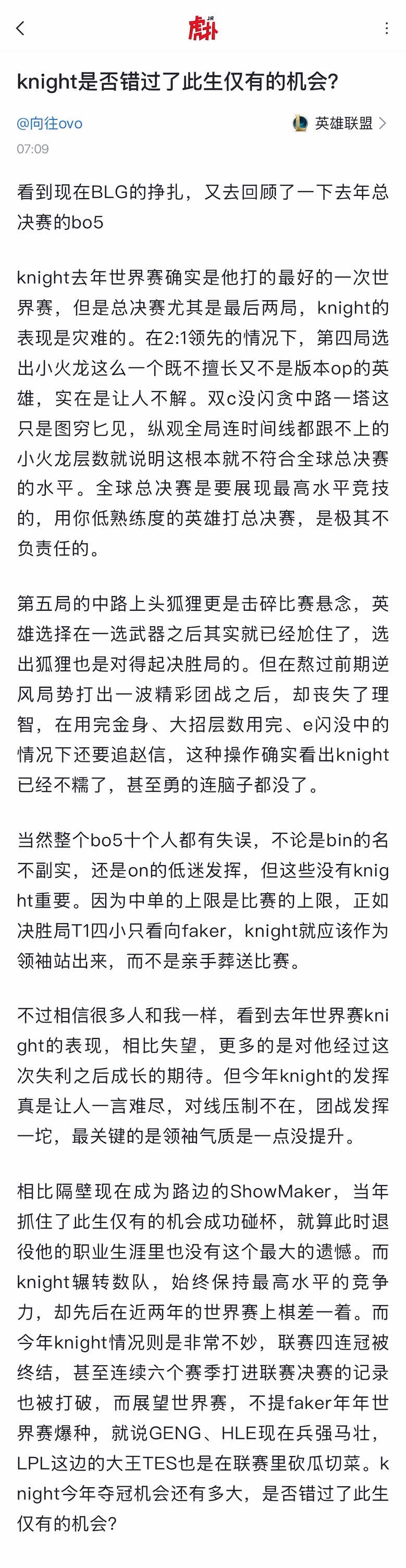 虎扑

knight是否错过了此生仅有的机会?

@向往ovo

英雄联盟

07:09

看到现在BLG的挣扎，又去回顾了一下去年总决赛的bo5

knight去年世界赛确实是他打的最好的一次世界赛，但是总决赛尤其是最后两局，knight的表现是灾难的。在2:1领先的情况下，第四局选出小火龙这么一个既不擅长又不是版本op的英雄，实在是让人不解。双c没闪贪中路一塔这只是图穷匕见，纵观全局连时间线都跟不上的小火龙层数就说明这根本就不符合全球总决赛的水平。全球总决赛是要展现最高水平竞技的，用你低熟练度的英雄打总决赛，是极其不负责任的。

第五局的中路上头狐狸更是击碎比赛悬念，英雄选择在一选武器之后其实就已经尬住了，选出狐狸也是对得起决胜局的。但在熬过前期逆风局势打出一波精彩团战之后，却丧失了理智，在用完金身、大招层数用完、e闪没中的情况下还要追赵信，这种操作确实看出knight已经不糯了，甚至勇的连脑子都没了。

当然整个bo5十个人都有失误，不论是bin的名不副实，还是on的低迷发挥，但这些没有knight重要。因为中单的上限是比赛的上限，正如决胜局T1四小只看向faker，knight就应该作为领袖站出来，而不是亲手葬送比赛。

不过相信很多人和我一样，看到去年世界赛knight的表现，相比失望，更多的是对他经过这次失利之后成长的期待。但今年knight的发挥真是让人一言难尽，对线压制不在，团战发挥一坨，最关键的是领袖气质是一点没提升。

相比隔壁现在成为路边的ShowMaker，当年抓住了此生仅有的机会成功碰杯，就算此时退役他的职业生涯里也没有这个最大的遗憾。而knight辗转数队，始终保持最高水平的竞争力，却先后在近两年的世界赛上棋差一着。而今年knight情况则是非常不妙，联赛四连冠被终结，甚至连续六个赛季打进联赛决赛的记录也被打破，而展望世界赛，不提faker年年世界赛爆种，就说GENG、HLE现在兵强马壮，LPL这边的大王TES也是在联赛里砍瓜切菜。knight今年夺冠机会还有多大，是否错过了此生仅有的机会?